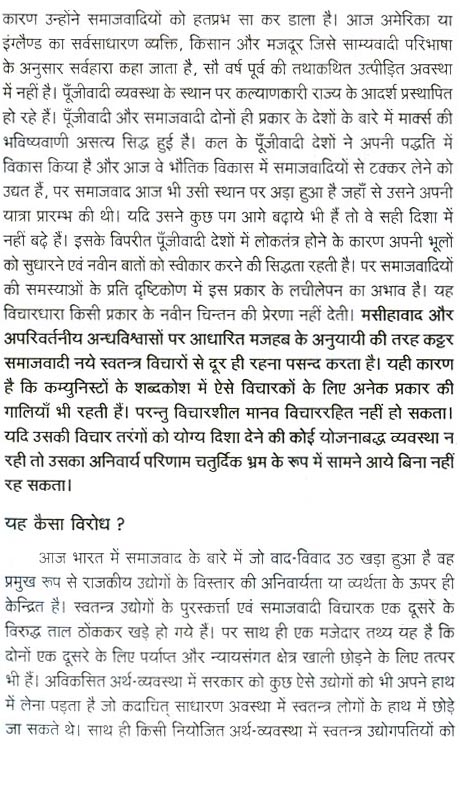 कारण उन्होंने समाजवादियों को हतप्रभ सा कर डाला है। आज अमेरिका या इंग्लैण्ड का सर्वसाधारण व्यक्ति, किसान और मजदूर जिसे साम्यवादी परिभाषा के अनुसार सर्वहारा कहा जाता है, सौ वर्ष पूर्व की तथाकथित उत्पीड़ित अवस्था में नहीं है। पूँजीवादी व्यवस्था के स्थान पर कल्याणकारी राज्य के आदर्श प्रस्थापित हो रहे हैं। पूँजीवादी और समाजवादी दोनों ही प्रकार के देशों के बारे में मार्क्स की भविष्यवाणी असत्य सिद्ध हुई है। कल के पूँजीवादी देशों ने अपनी पद्धति में विकास किया है और आज वे भौतिक विकास में समाजवादियों से टक्कर लेने को उद्यत हैं, पर समाजवाद आज भी उसी स्थान पर अड़ा हुआ है जहाँ से उसने अपनी यात्रा प्रारम्भ की थी। यदि उसने कुछ पग आगे बढ़ाये भी हैं तो वे सही दिशा में नहीं बढ़े हैं। इसके विपरीत पूँजीवादी देशों में लोकतंत्र होने के कारण अपनी भूलों को सुधारने एवं नवीन बातों को स्वीकार करने की सिद्धता रहती है। पर समाजवादियों की समस्याओं के प्रति दृष्टिकोण में इस प्रकार के लचीलेपन का अभाव है। यह विचारधारा किसी प्रकार के नवीन चिन्तन की प्रेरणा नहीं देती। मसीहावाद और अपरिवर्तनीय अन्धविश्वासों पर आधारित मजहब के अनुयायी की तरह कट्टर समाजवादी नये स्वतन्त्र विचारों से दूर ही रहना पसन्द करता है। यही कारण है कि कम्युनिस्टों के शब्दकोश में ऐसे विचारकों के लिए अनेक प्रकार की गालियाँ भी रहती हैं। परन्तु विचारशील मानव विचाररहित नहीं हो सकता। यदि उसकी विचार तरंगों को योग्य दिशा देने की कोई योजनाबद्ध व्यवस्था न रही तो उसका अनिवार्य परिणाम चतुर्दिक भ्रम के रूप में सामने आये बिना नहीं रह सकता।

यह कैसा विरोध ?

आज भारत में समाजवाद के बारे में जो वाद-विवाद उठ खड़ा हुआ है वह प्रमुख रूप से राजकीय उद्योगों के विस्तार की अनिवार्यता या व्यर्थता के ऊपर ही केन्द्रित है। स्वतन्त्र उद्योगों के पुरस्कर्त्ता एवं समाजवादी विचारक एक दूसरे के विरुद्ध ताल ठोंककर खड़े हो गये हैं। पर साथ ही एक मजेदार तथ्य यह है कि दोनों एक दूसरे के लिए पर्याप्त और न्यायसंगत क्षेत्र खाली छोड़ने के लिए तत्पर भी हैं। अविकसित अर्थ-व्यवस्था में सरकार को कुछ ऐसे उद्योगों को भी अपने हाथ में लेना पड़ता है जो कदाचित् साधारण अवस्था में स्वतन्त्र लोगों के हाथ में छोड़े जा सकते थे। साथ ही किसी नियोजित अर्थ-व्यवस्था में स्वतन्त्र उद्योगपतियों को